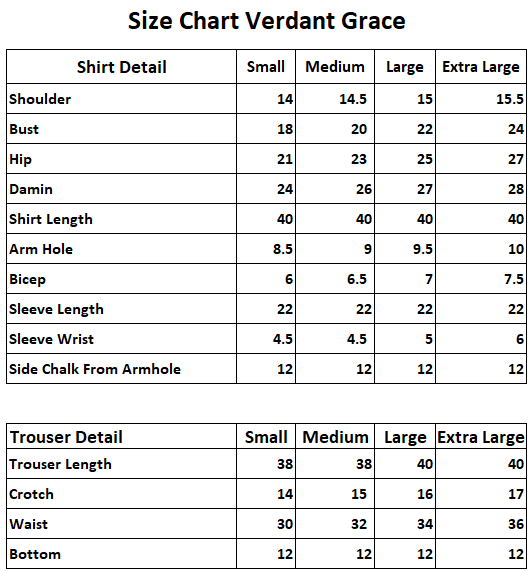 Size Chart Verdant Grace

| Shirt Detail | Small | Medium | Large | Extra Large |
|---|---|---|---|---|
| Shoulder | 14 | 14.5 | 15 | 15.5 |
| Bust | 18 | 20 | 22 | 24 |
| Hip | 21 | 23 | 25 | 27 |
| Damin | 24 | 26 | 27 | 28 |
| Shirt Length | 40 | 40 | 40 | 40 |
| Arm Hole | 8.5 | 9 | 9.5 | 10 |
| Bicep | 6 | 6.5 | 7 | 7.5 |
| Sleeve Length | 22 | 22 | 22 | 22 |
| Sleeve Wrist | 4.5 | 4.5 | 5 | 6 |
| Side Chalk From Armhole | 12 | 12 | 12 | 12 |

| Trouser Detail | Small | Medium | Large | Extra Large |
|---|---|---|---|---|
| Trouser Length | 38 | 38 | 40 | 40 |
| Crotch | 14 | 15 | 16 | 17 |
| Waist | 30 | 32 | 34 | 36 |
| Bottom | 12 | 12 | 12 | 12 |